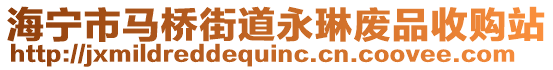 海宁市马桥街道永琳废品收购站
http://jxmildreddequinc.cn.coovee.com